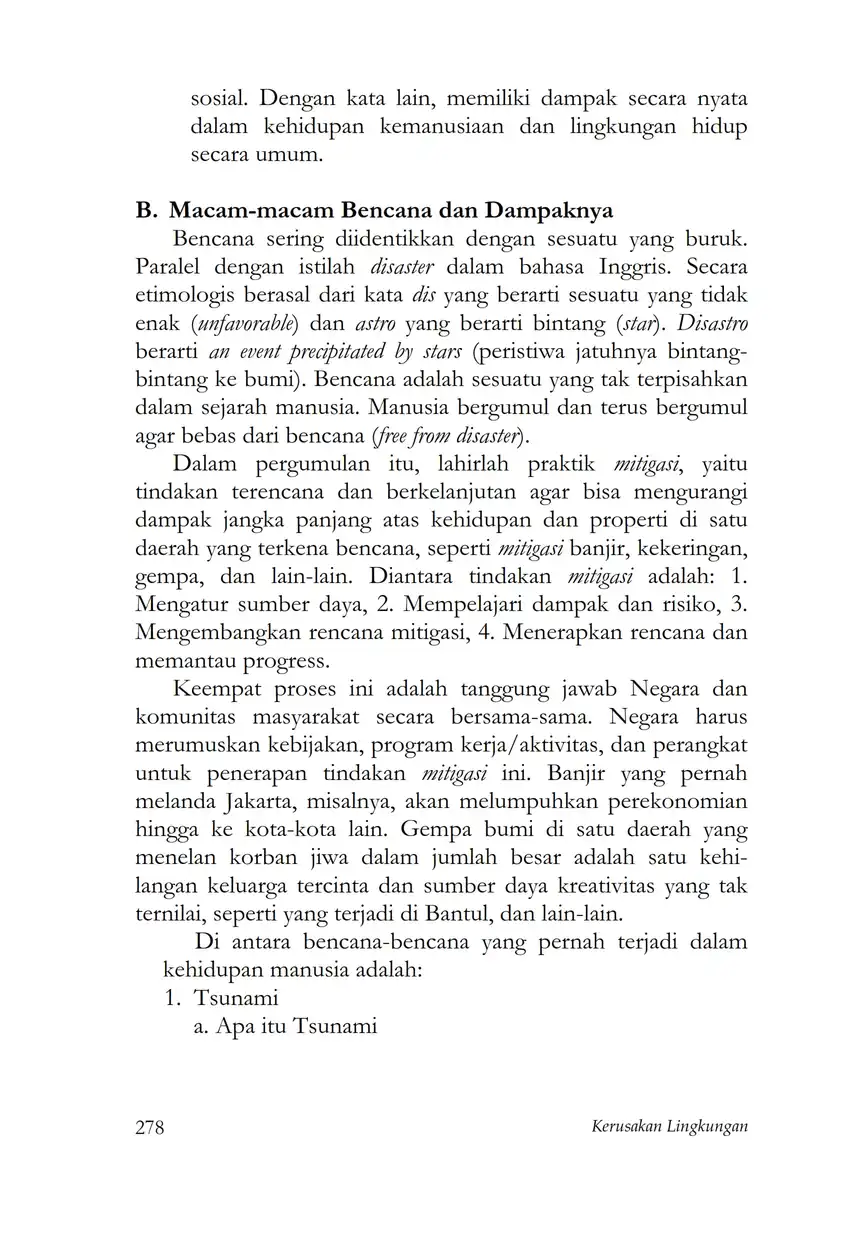 sosial. Dengan kata lain, memiliki dampak secara nyata dalam kehidupan kemanusiaan dan lingkungan hidup secara umum.

B. Macam-macam Bencana dan Dampaknya

Bencana sering diidentikkan dengan sesuatu yang buruk. Paralel dengan istilah disaster dalam bahasa Inggris. Secara etimologis berasal dari kata dis yang berarti sesuatu yang tidak enak (unfavorable) dan astro yang berarti bintang (star). Disastro berarti an event precipitated by stars (peristiwa jatuhnya bintang-bintang ke bumi). Bencana adalah sesuatu yang tak terpisahkan dalam sejarah manusia. Manusia bergumul dan terus bergumul agar bebas dari bencana (free from disaster).

Dalam pergumulan itu, lahirlah praktik mitigasi, yaitu tindakan terencana dan berkelanjutan agar bisa mengurangi dampak jangka panjang atas kehidupan dan properti di satu daerah yang terkena bencana, seperti mitigasi banjir, kekeringan, gempa, dan lain-lain. Diantara tindakan mitigasi adalah: 1. Mengatur sumber daya, 2. Mempelajari dampak dan risiko, 3. Mengembangkan rencana mitigasi, 4. Menerapkan rencana dan memantau progress.

Keempat proses ini adalah tanggung jawab Negara dan komunitas masyarakat secara bersama-sama. Negara harus merumuskan kebijakan, program kerja/aktivitas, dan perangkat untuk penerapan tindakan mitigasi ini. Banjir yang pernah melanda Jakarta, misalnya, akan melumpuhkan perekonomian hingga ke kota-kota lain. Gempa bumi di satu daerah yang menelan korban jiwa dalam jumlah besar adalah satu kehilangan keluarga tercinta dan sumber daya kreativitas yang tak ternilai, seperti yang terjadi di Bantul, dan lain-lain.

Di antara bencana-bencana yang pernah terjadi dalam kehidupan manusia adalah:

1. Tsunami
a. Apa itu Tsunami

278 Kerusakan Lingkungan